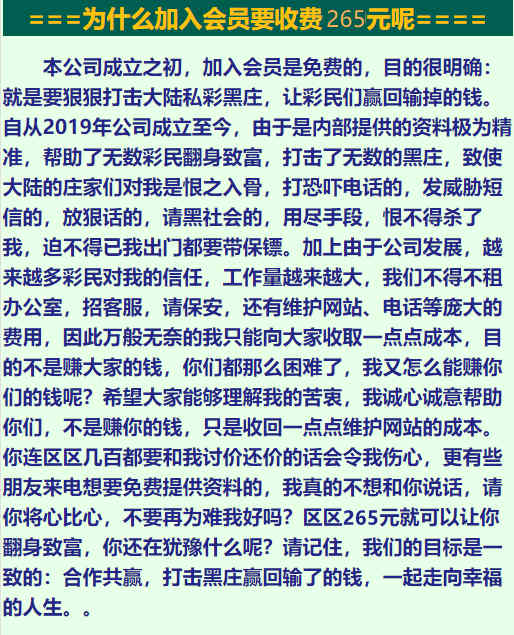 ===为什么加入会员要收费265元呢====

本公司成立之初，加入会员是免费的，目的很明确：就是要狠狠打击大陆私彩黑庄，让彩民们赢回输掉的钱。自从2019年公司成立至今，由于是内部提供的资料极为精准，帮助了无数彩民翻身致富，打击了无数的黑庄，致使大陆的庄家们对我是恨之入骨，打恐吓电话的，发威胁短信的，放狠话的，请黑社会的，用尽手段，恨不得杀了我，迫不得已我出门都要带保镖。加上由于公司发展，越来越多彩民对我的信任，工作量越来越大，我们不得不租办公室，招客服，请保安，还有维护网站、电话等庞大的费用，因此万般无奈的我只能向大家收取一点点成本，目的不是赚大家的钱，你们都那么困难了，我又怎么能赚你们的钱呢？希望大家能够理解我的苦衷，我诚心诚意帮助你们，不是赚你的钱，只是收回一点点维护网站的成本。你连区区几百都要和我讨价还价的话会令我伤心，更有些朋友来电想要免费提供资料的，我真的不想和你说话，请你将心比心，不要再为难我好吗？区区265元就可以让你翻身致富，你还在犹豫什么呢？请记住，我们的目标是一致的：合作共赢，打击黑庄赢回输了的钱，一起走向幸福的人生。。